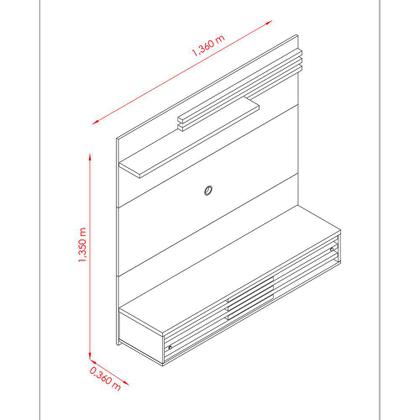 1,360 m
1,350 m
0,360 m